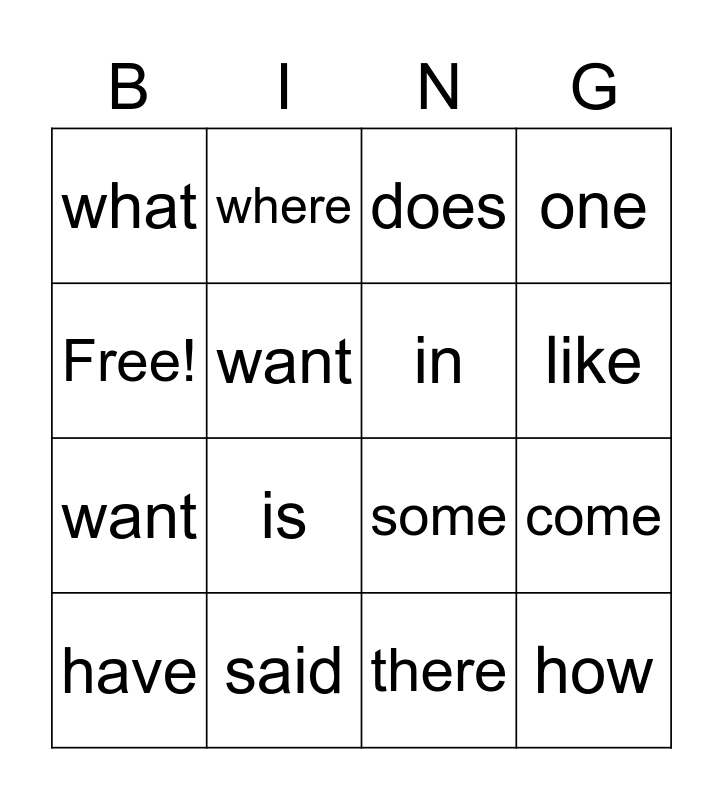 | B | I | N | G |
|---|---|---|---|
| what | where | does | one |
| Free! | want | in | like |
| want | is | some | come |
| have | said | there | how |